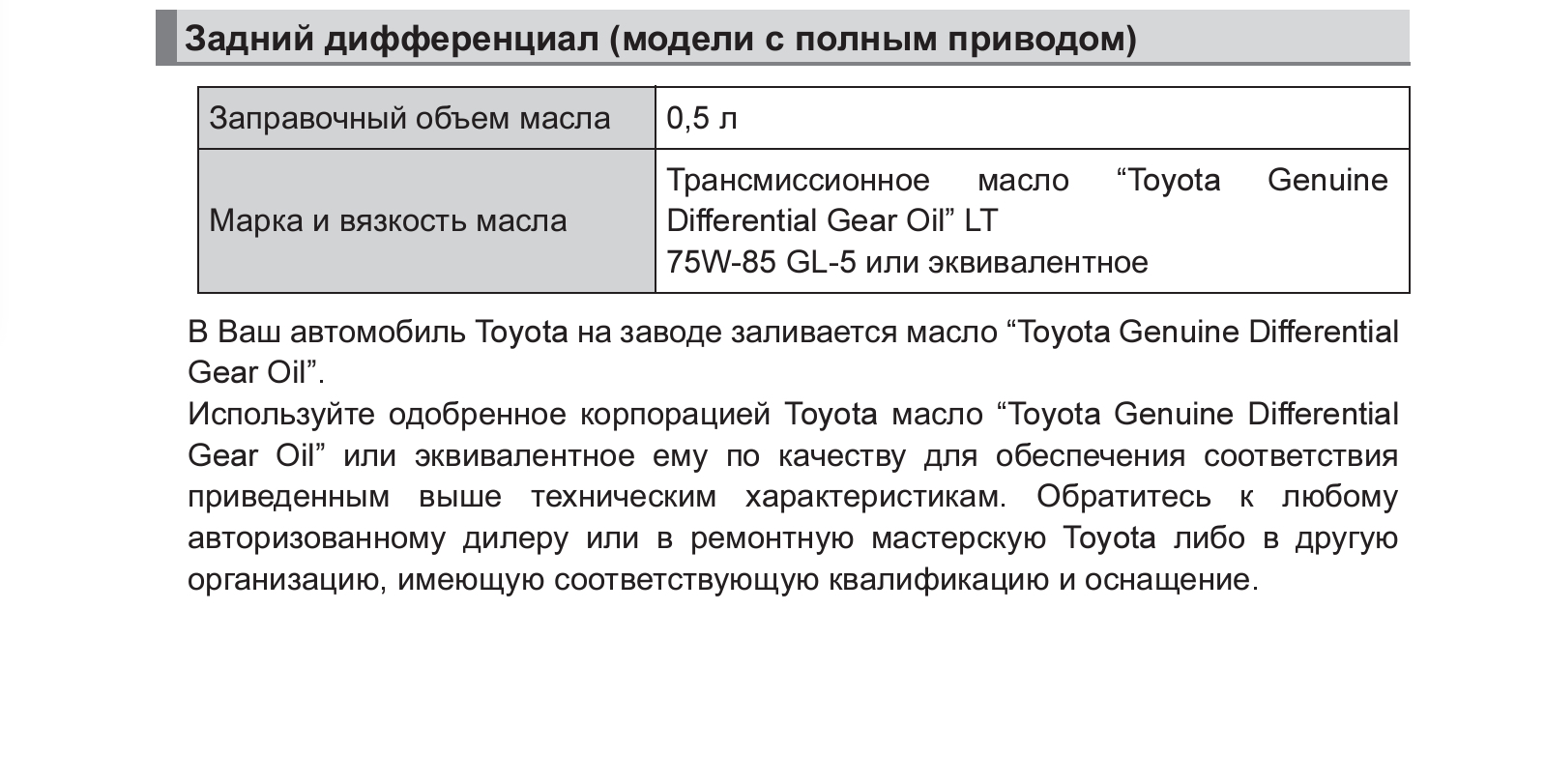 Задний дифференциал (модели с полным приводом)

| Заправочный объем масла | 0,5 л |
|---|---|
| Марка и вязкость масла | Трансмиссионное масло "Toyota Genuine Differential Gear Oil" LT 75W-85 GL-5 или эквивалентное |

В Ваш автомобиль Toyota на заводе заливается масло "Toyota Genuine Differential Gear Oil".

Используйте одобренное корпорацией Toyota масло "Toyota Genuine Differential Gear Oil" или эквивалентное ему по качеству для обеспечения соответствия приведенным выше техническим характеристикам. Обратитесь к любому авторизованному дилеру или в ремонтную мастерскую Toyota либо в другую организацию, имеющую соответствующую квалификацию и оснащение.